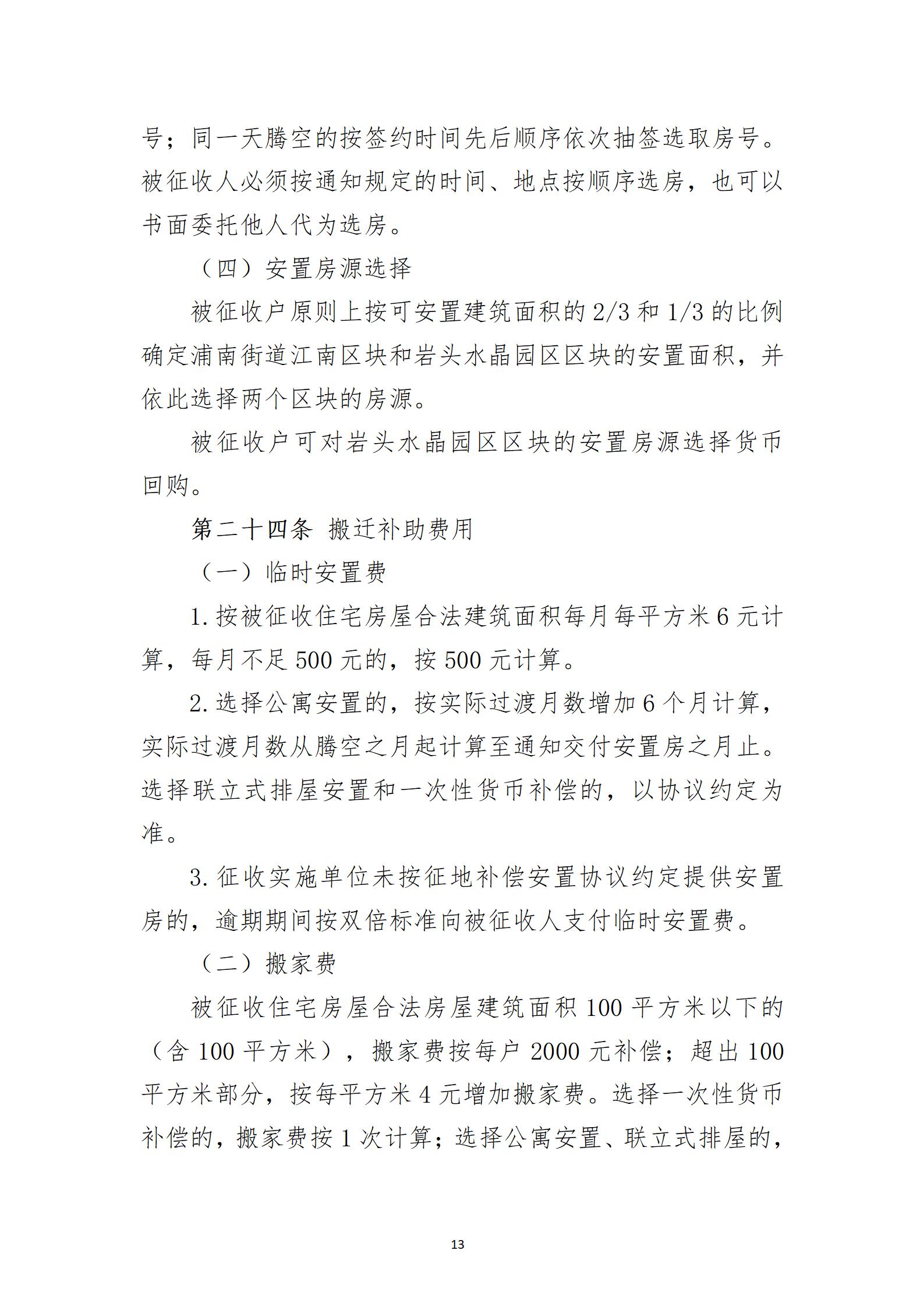 号；同一天腾空的按签约时间先后顺序依次抽签选取房号。被征收人必须按通知规定的时间、地点按顺序选房，也可以书面委托他人代为选房。

（四）安置房源选择

被征收户原则上按可安置建筑面积的 2/3 和 1/3 的比例确定浦南街道江南区块和岩头水晶园区区块的安置面积，并依此选择两个区块的房源。

被征收户可对岩头水晶园区区块的安置房源选择货币回购。

第二十四条 搬迁补助费用

（一）临时安置费

1. 按被征收住宅房屋合法建筑面积每月每平方米 6 元计算，每月不足 500 元的，按 500 元计算。

2. 选择公寓安置的，按实际过渡月数增加 6 个月计算，实际过渡月数从腾空之月起计算至通知交付安置房之月止。选择联立式排屋安置和一次性货币补偿的，以协议约定为准。

3. 征收实施单位未按征地补偿安置协议约定提供安置房的，逾期期间按双倍标准向被征收人支付临时安置费。

（二）搬家费

被征收住宅房屋合法房屋建筑面积 100 平方米以下的（含 100 平方米），搬家费按每户 2000 元补偿；超出 100 平方米部分，按每平方米 4 元增加搬家费。选择一次性货币补偿的，搬家费按 1 次计算；选择公寓安置、联立式排屋的，

13